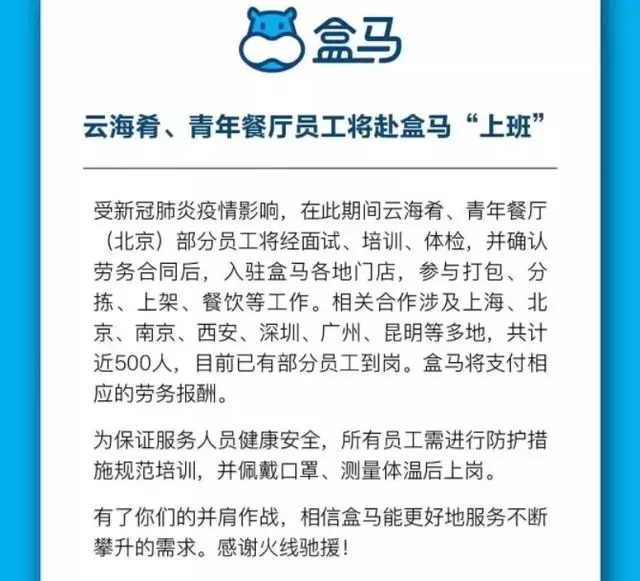 盒马

云海肴、青年餐厅员工将赴盒马“上班”

受新冠肺炎疫情影响，在此期间云海肴、青年餐厅（北京）部分员工将经面试、培训、体检，并确认劳务合同后，入驻盒马各地门店，参与打包、分拣、上架、餐饮等工作。相关合作涉及上海、北京、南京、西安、深圳、广州、昆明等多地，共计近500人，目前已有部分员工到岗。盒马将支付相应的劳务报酬。

为保证服务人员健康安全，所有员工需进行防护措施规范培训，并佩戴口罩、测量体温后上岗。

有了你们的并肩作战，相信盒马能更好地服务不断攀升的需求。感谢火线驰援！